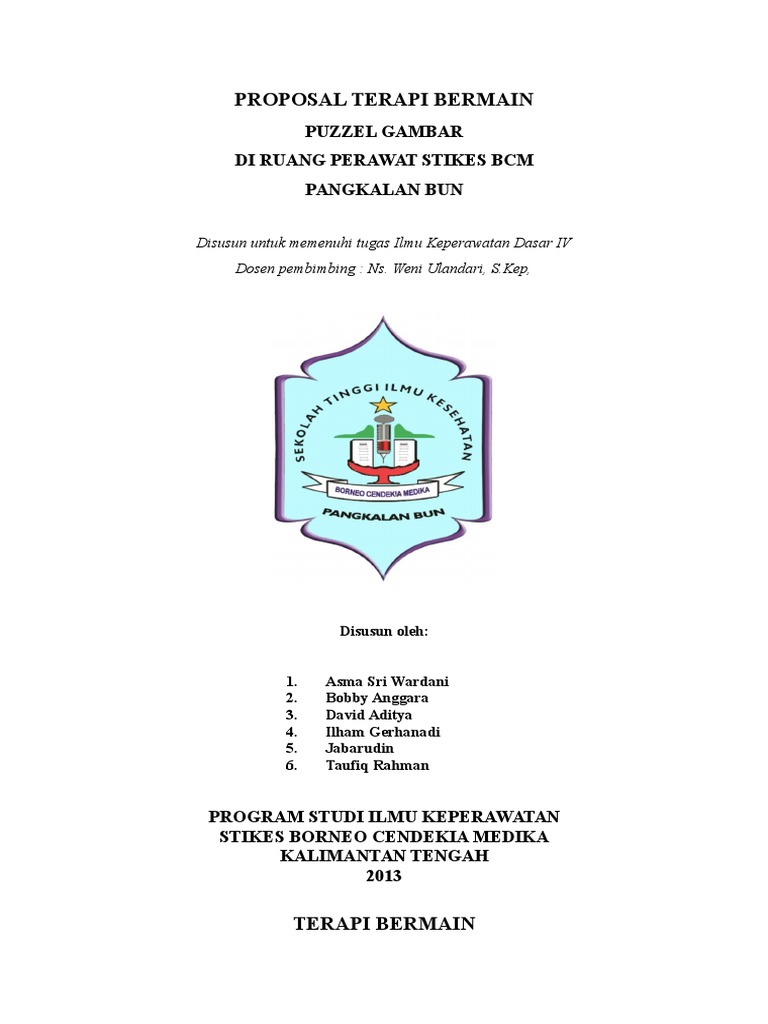 PROPOSAL TERAPI BERMAIN

PUZZEL GAMBAR

DI RUANG PERAWAT STIKES BCM

PANGKALAN BUN

Disusun untuk memenuhi tugas Ilmu Keperawatan Dasar IV
Dosen pembimbing : Ns. Weni Ulandari, S.Kep,

SEKOLAH TINGGI ILMU KESEHATAN

BORNEO CENDEKIA MEDIKA

PANGKALAN BUN

Disusun oleh:

1. Asma Sri Wardani
2. Bobby Anggara
3. David Aditya
4. Ilham Gerhanadi
5. Jabarudin
6. Taufiq Rahman

PROGRAM STUDI ILMU KEPERAWATAN
STIKES BORNEO CENDEKIA MEDIKA
KALIMANTAN TENGAH
2013

TERAPI BERMAIN